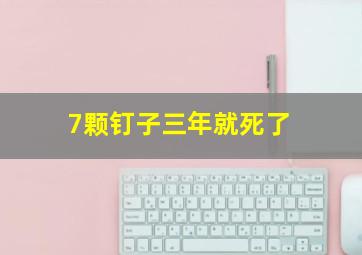 7颗钉子三年就死了